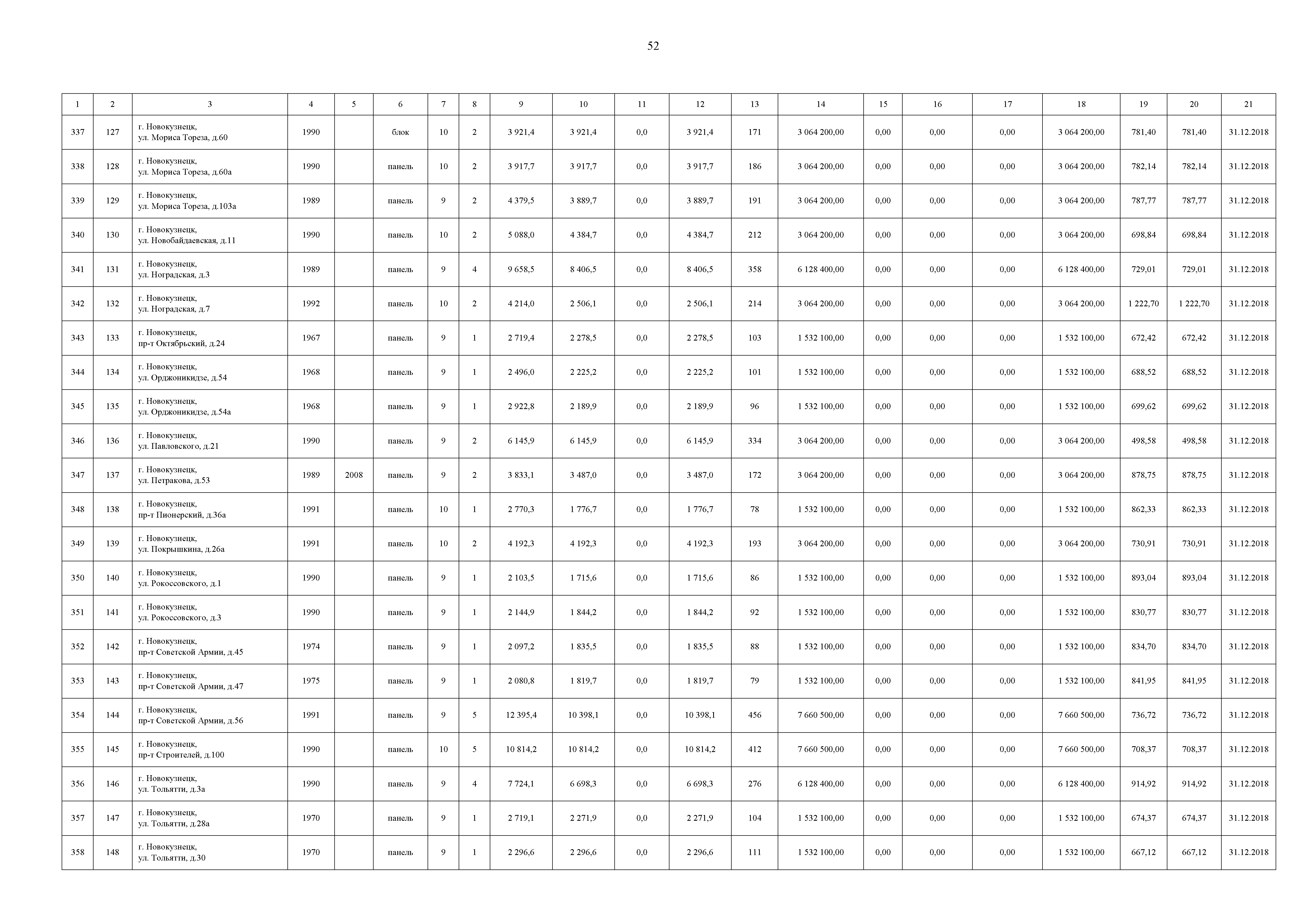 52

| 1 | 2 | 3 | 4 | 5 | 6 | 7 | 8 | 9 | 10 | 11 | 12 | 13 | 14 | 15 | 16 | 17 | 18 | 19 | 20 | 21 |
|---|---|---|---|---|---|---|---|---|---|---|---|---|---|---|---|---|---|---|---|---|
| 337 | 127 | г. Новокузнецк, ул. Мориса Тореза, д.60 | 1990 | | блок | 10 | 2 | 3 921,4 | 3 921,4 | 0,0 | 3 921,4 | 171 | 3 064 200,00 | 0,00 | 0,00 | 0,00 | 3 064 200,00 | 781,40 | 781,40 | 31.12.2018 |
| 338 | 128 | г. Новокузнецк, ул. Мориса Тореза, д.60а | 1990 | | панель | 10 | 2 | 3 917,7 | 3 917,7 | 0,0 | 3 917,7 | 186 | 3 064 200,00 | 0,00 | 0,00 | 0,00 | 3 064 200,00 | 782,14 | 782,14 | 31.12.2018 |
| 339 | 129 | г. Новокузнецк, ул. Мориса Тореза, д.103а | 1989 | | панель | 9 | 2 | 4 379,5 | 3 889,7 | 0,0 | 3 889,7 | 191 | 3 064 200,00 | 0,00 | 0,00 | 0,00 | 3 064 200,00 | 787,77 | 787,77 | 31.12.2018 |
| 340 | 130 | г. Новокузнецк, ул. Новобайдаевская, д.11 | 1990 | | панель | 10 | 2 | 5 088,0 | 4 384,7 | 0,0 | 4 384,7 | 212 | 3 064 200,00 | 0,00 | 0,00 | 0,00 | 3 064 200,00 | 698,84 | 698,84 | 31.12.2018 |
| 341 | 131 | г. Новокузнецк, ул. Ноградская, д.3 | 1989 | | панель | 9 | 4 | 9 658,5 | 8 406,5 | 0,0 | 8 406,5 | 358 | 6 128 400,00 | 0,00 | 0,00 | 0,00 | 6 128 400,00 | 729,01 | 729,01 | 31.12.2018 |
| 342 | 132 | г. Новокузнецк, ул. Ноградская, д.7 | 1992 | | панель | 10 | 2 | 4 214,0 | 2 506,1 | 0,0 | 2 506,1 | 214 | 3 064 200,00 | 0,00 | 0,00 | 0,00 | 3 064 200,00 | 1 222,70 | 1 222,70 | 31.12.2018 |
| 343 | 133 | г. Новокузнецк, пр-т Октябрьский, д.24 | 1967 | | панель | 9 | 1 | 2 719,4 | 2 278,5 | 0,0 | 2 278,5 | 103 | 1 532 100,00 | 0,00 | 0,00 | 0,00 | 1 532 100,00 | 672,42 | 672,42 | 31.12.2018 |
| 344 | 134 | г. Новокузнецк, ул. Орджоникидзе, д.54 | 1968 | | панель | 9 | 1 | 2 496,0 | 2 225,2 | 0,0 | 2 225,2 | 101 | 1 532 100,00 | 0,00 | 0,00 | 0,00 | 1 532 100,00 | 688,52 | 688,52 | 31.12.2018 |
| 345 | 135 | г. Новокузнецк, ул. Орджоникидзе, д.54а | 1968 | | панель | 9 | 1 | 2 922,8 | 2 189,9 | 0,0 | 2 189,9 | 96 | 1 532 100,00 | 0,00 | 0,00 | 0,00 | 1 532 100,00 | 699,62 | 699,62 | 31.12.2018 |
| 346 | 136 | г. Новокузнецк, ул. Павловского, д.21 | 1990 | | панель | 9 | 2 | 6 145,9 | 6 145,9 | 0,0 | 6 145,9 | 334 | 3 064 200,00 | 0,00 | 0,00 | 0,00 | 3 064 200,00 | 498,58 | 498,58 | 31.12.2018 |
| 347 | 137 | г. Новокузнецк, ул. Петракова, д.53 | 1989 | 2008 | панель | 9 | 2 | 3 833,1 | 3 487,0 | 0,0 | 3 487,0 | 172 | 3 064 200,00 | 0,00 | 0,00 | 0,00 | 3 064 200,00 | 878,75 | 878,75 | 31.12.2018 |
| 348 | 138 | г. Новокузнецк, пр-т Пионерский, д.36а | 1991 | | панель | 10 | 1 | 2 770,3 | 1 776,7 | 0,0 | 1 776,7 | 78 | 1 532 100,00 | 0,00 | 0,00 | 0,00 | 1 532 100,00 | 862,33 | 862,33 | 31.12.2018 |
| 349 | 139 | г. Новокузнецк, ул. Покрышкина, д.26а | 1991 | | панель | 10 | 2 | 4 192,3 | 4 192,3 | 0,0 | 4 192,3 | 193 | 3 064 200,00 | 0,00 | 0,00 | 0,00 | 3 064 200,00 | 730,91 | 730,91 | 31.12.2018 |
| 350 | 140 | г. Новокузнецк, ул. Рокоссовского, д.1 | 1990 | | панель | 9 | 1 | 2 103,5 | 1 715,6 | 0,0 | 1 715,6 | 86 | 1 532 100,00 | 0,00 | 0,00 | 0,00 | 1 532 100,00 | 893,04 | 893,04 | 31.12.2018 |
| 351 | 141 | г. Новокузнецк, ул. Рокоссовского, д.3 | 1990 | | панель | 9 | 1 | 2 144,9 | 1 844,2 | 0,0 | 1 844,2 | 92 | 1 532 100,00 | 0,00 | 0,00 | 0,00 | 1 532 100,00 | 830,77 | 830,77 | 31.12.2018 |
| 352 | 142 | г. Новокузнецк, пр-т Советской Армии, д.45 | 1974 | | панель | 9 | 1 | 2 097,2 | 1 835,5 | 0,0 | 1 835,5 | 88 | 1 532 100,00 | 0,00 | 0,00 | 0,00 | 1 532 100,00 | 834,70 | 834,70 | 31.12.2018 |
| 353 | 143 | г. Новокузнецк, пр-т Советской Армии, д.47 | 1975 | | панель | 9 | 1 | 2 080,8 | 1 819,7 | 0,0 | 1 819,7 | 79 | 1 532 100,00 | 0,00 | 0,00 | 0,00 | 1 532 100,00 | 841,95 | 841,95 | 31.12.2018 |
| 354 | 144 | г. Новокузнецк, пр-т Советской Армии, д.56 | 1991 | | панель | 9 | 5 | 12 395,4 | 10 398,1 | 0,0 | 10 398,1 | 456 | 7 660 500,00 | 0,00 | 0,00 | 0,00 | 7 660 500,00 | 736,72 | 736,72 | 31.12.2018 |
| 355 | 145 | г. Новокузнецк, пр-т Строителей, д.100 | 1990 | | панель | 10 | 5 | 10 814,2 | 10 814,2 | 0,0 | 10 814,2 | 412 | 7 660 500,00 | 0,00 | 0,00 | 0,00 | 7 660 500,00 | 708,37 | 708,37 | 31.12.2018 |
| 356 | 146 | г. Новокузнецк, ул. Тольятти, д.3а | 1990 | | панель | 9 | 4 | 7 724,1 | 6 698,3 | 0,0 | 6 698,3 | 276 | 6 128 400,00 | 0,00 | 0,00 | 0,00 | 6 128 400,00 | 914,92 | 914,92 | 31.12.2018 |
| 357 | 147 | г. Новокузнецк, ул. Тольятти, д.28а | 1970 | | панель | 9 | 1 | 2 719,1 | 2 271,9 | 0,0 | 2 271,9 | 104 | 1 532 100,00 | 0,00 | 0,00 | 0,00 | 1 532 100,00 | 674,37 | 674,37 | 31.12.2018 |
| 358 | 148 | г. Новокузнецк, ул. Тольятти, д.30 | 1970 | | панель | 9 | 1 | 2 296,6 | 2 296,6 | 0,0 | 2 296,6 | 111 | 1 532 100,00 | 0,00 | 0,00 | 0,00 | 1 532 100,00 | 667,12 | 667,12 | 31.12.2018 |